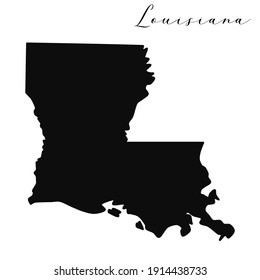 Louisiana

shutterstock.com · 1914438733